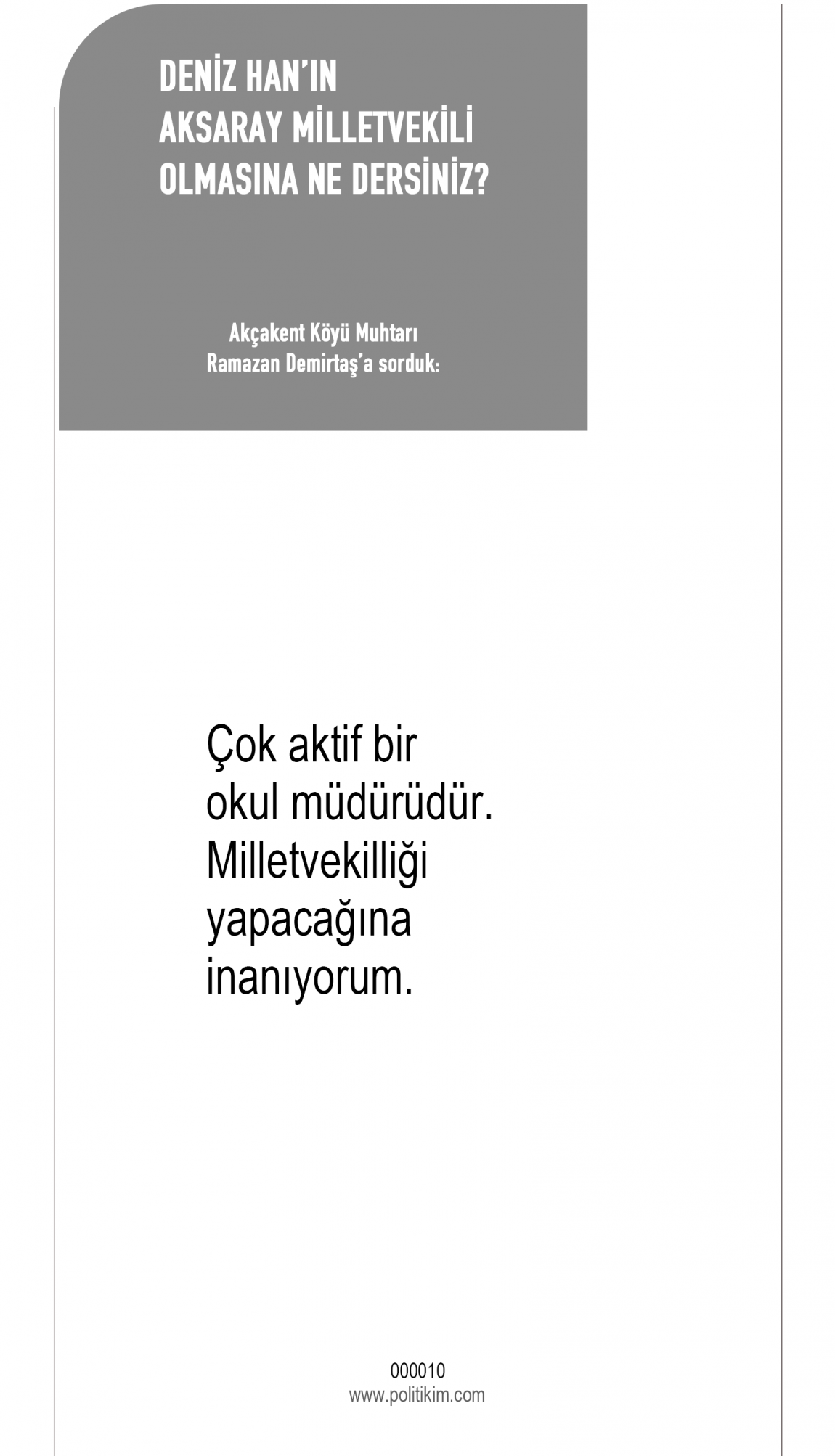 DENİZ HAN'IN
AKSARAY MİLLETVEKİLİ
OLMASINA NE DERSİNİZ?

Akçakent Köyü Muhtarı
Ramazan Demirtaş'a sorduk:

Çok aktif bir okul müdürüdür. Milletvekilliği yapacağına inanıyorum.

000010
www.politikim.com